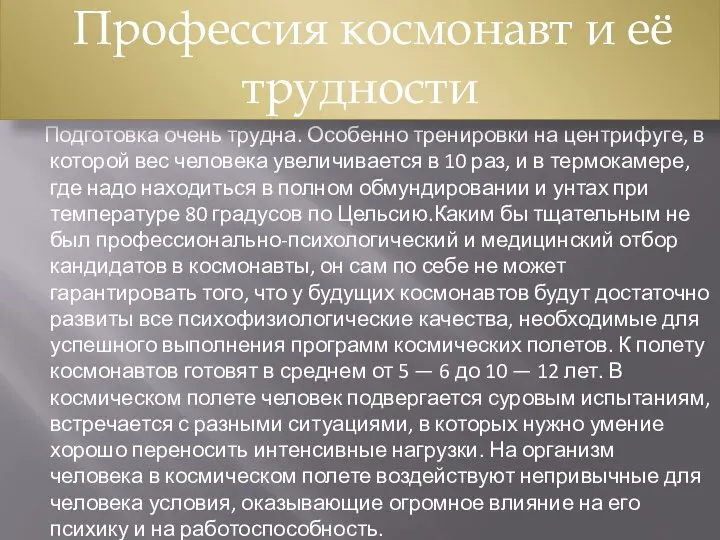 Профессия космонавт и её трудности

Подготовка очень трудна. Особенно тренировки на центрифуге, в которой вес человека увеличивается в 10 раз, и в термокамере, где надо находиться в полном обмундировании и унтах при температуре 80 градусов по Цельсию.Каким бы тщательным не был профессионально-психологический и медицинский отбор кандидатов в космонавты, он сам по себе не может гарантировать того, что у будущих космонавтов будут достаточно развиты все психофизиологические качества, необходимые для успешного выполнения программ космических полетов. К полету космонавтов готовят в среднем от 5 — 6 до 10 — 12 лет. В космическом полете человек подвергается суровым испытаниям, встречается с разными ситуациями, в которых нужно умение хорошо переносить интенсивные нагрузки. На организм человека в космическом полете воздействуют непривычные для человека условия, оказывающие огромное влияние на его психику и на работоспособность.